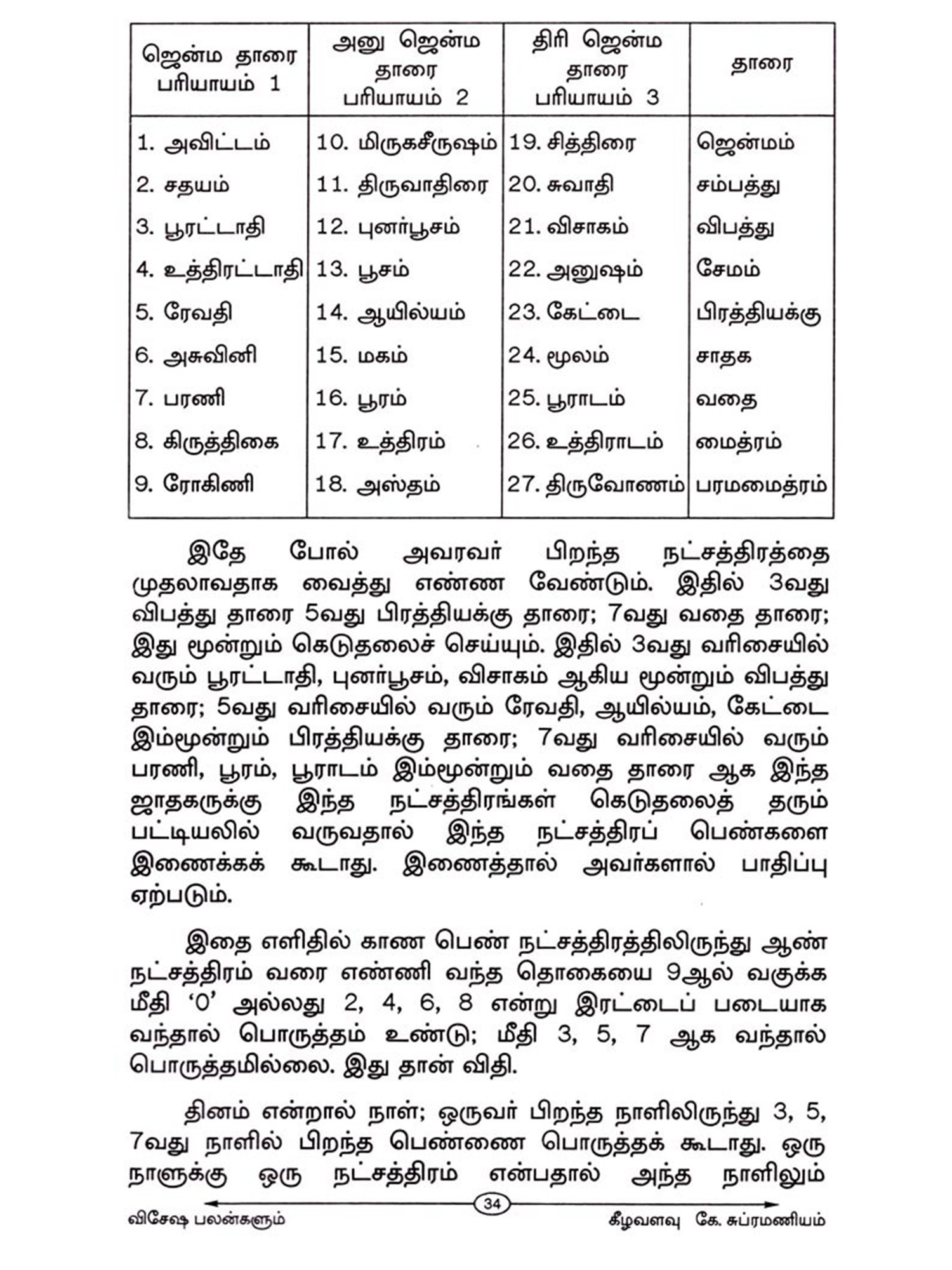 | ஜென்ம தாரை பரியாயம் 1 | அனு ஜென்ம தாரை பரியாயம் 2 | திரி ஜென்ம தாரை பரியாயம் 3 | தாரை |
|---|---|---|---|
| 1. அவிட்டம் | 10. மிருகசீருஷம் | 19. சித்திரை | ஜென்மம் |
| 2. சதயம் | 11. திருவாதிரை | 20. சுவாதி | சம்பத்து |
| 3. பூரட்டாதி | 12. புனர்பூசம் | 21. விசாகம் | விபத்து |
| 4. உத்திரட்டாதி | 13. பூசம் | 22. அனுஷம் | சேமம் |
| 5. ரேவதி | 14. ஆயில்யம் | 23. கேட்டை | பிரத்தியக்கு |
| 6. அசுவினி | 15. மகம் | 24. மூலம் | சாதக |
| 7. பரணி | 16. பூரம் | 25. பூராடம் | வதை |
| 8. கிருத்திகை | 17. உத்திரம் | 26. உத்திராடம் | மைத்ரம் |
| 9. ரோகிணி | 18. அஸ்தம் | 27. திருவோணம் | பரமமைத்ரம் |

இதே போல் அவரவர் பிறந்த நட்சத்திரத்தை முதலாவதாக வைத்து எண்ண வேண்டும். இதில் 3வது விபத்து தாரை 5வது பிரத்தியக்கு தாரை; 7வது வதை தாரை; இது மூன்றும் கெடுதலைச் செய்யும். இதில் 3வது வரிசையில் வரும் பூரட்டாதி, புனர்பூசம், விசாகம் ஆகிய மூன்றும் விபத்து தாரை; 5வது வரிசையில் வரும் ரேவதி, ஆயில்யம், கேட்டை இம்மூன்றும் பிரத்தியக்கு தாரை; 7வது வரிசையில் வரும் பரணி, பூரம், பூராடம் இம்மூன்றும் வதை தாரை ஆக இந்த ஜாதகருக்கு இந்த நட்சத்திரங்கள் கெடுதலைத் தரும் பட்டியலில் வருவதால் இந்த நட்சத்திரப் பெண்களை இணைக்கக் கூடாது. இணைத்தால் அவர்களால் பாதிப்பு ஏற்படும்.

இதை எளிதில் காண பெண் நட்சத்திரத்திலிருந்து ஆண் நட்சத்திரம் வரை எண்ணி வந்த தொகையை 9ஆல் வகுக்க மீதி ‘0’ அல்லது 2, 4, 6, 8 என்று இரட்டைப் படையாக வந்தால் பொருத்தம் உண்டு; மீதி 3, 5, 7 ஆக வந்தால் பொருத்தமில்லை. இது தான் விதி.

தினம் என்றால் நாள்; ஒருவர் பிறந்த நாளிலிருந்து 3, 5, 7வது நாளில் பிறந்த பெண்ணை பொருத்தக் கூடாது. ஒரு நாளுக்கு ஒரு நட்சத்திரம் என்பதால் அந்த நாளிலும்

34

விசேஷ பலன்களும் கீழவளவு கே. சுப்ரமணியம்